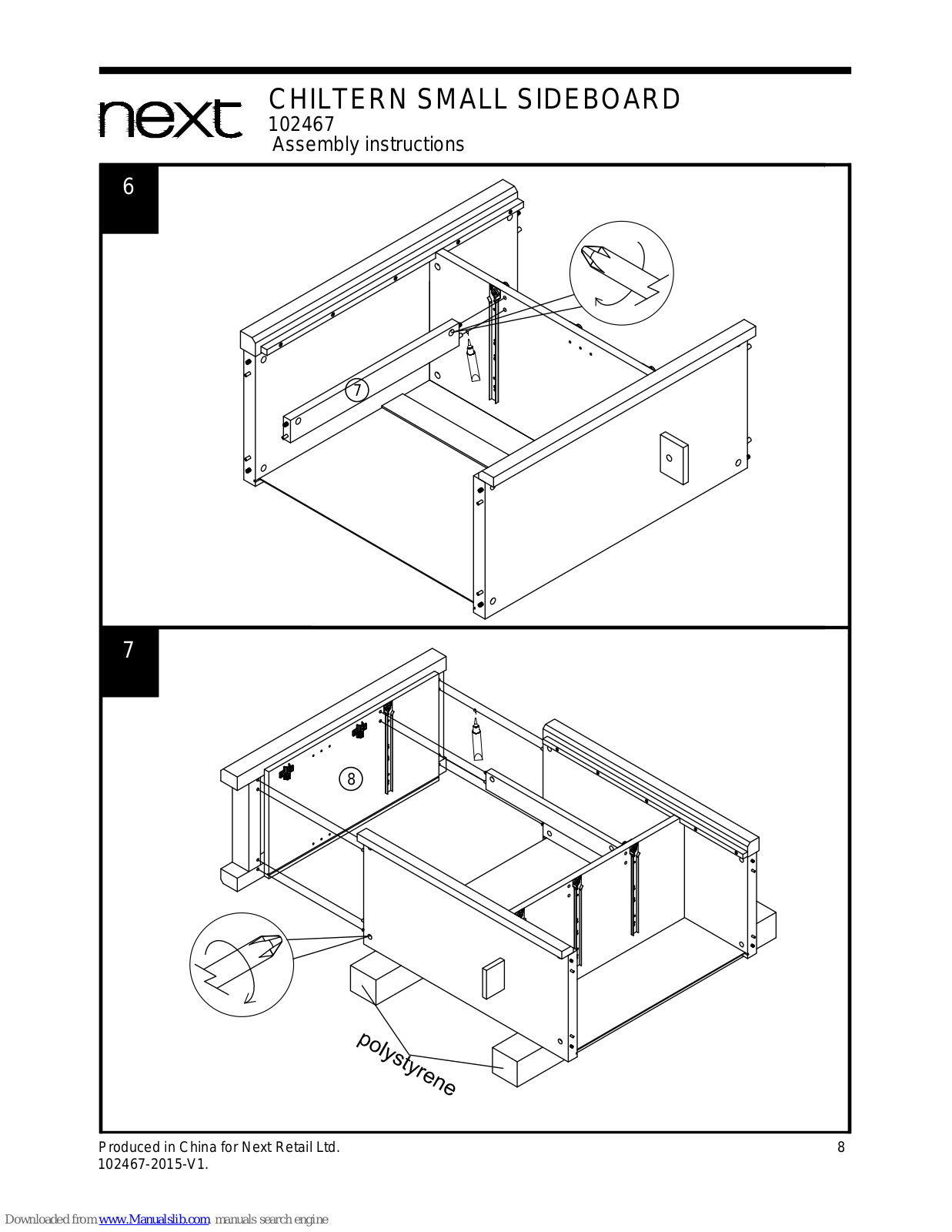 next
CHILTERN SMALL SIDEBOARD
102467
Assembly instructions

6

7

7

8

polystyrene

Produced in China for Next Retail Ltd.
102467-2015-V1.

8

Downloaded from www.Manualslib.com manuals search engine